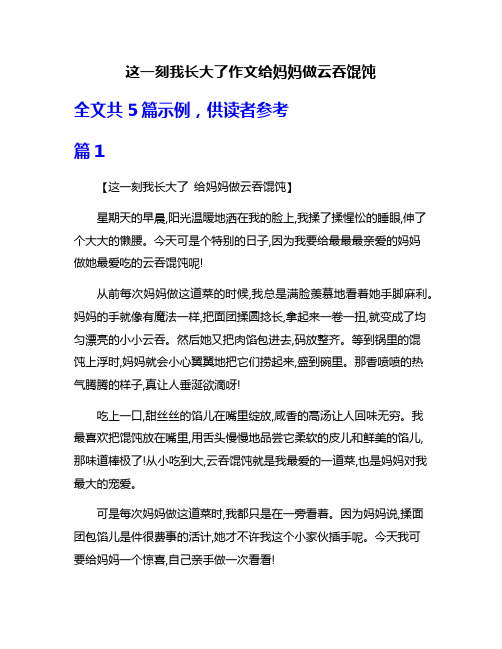 这一刻我长大了作文给妈妈做云吞馄饨

全文共 5 篇示例，供读者参考

篇 1

【这一刻我长大了 给妈妈做云吞馄饨】

星期天的早晨,阳光温暖地洒在我的脸上,我揉了揉惺忪的睡眼,伸了个大大的懒腰。今天可是个特别的日子,因为我要给最最最亲爱的妈妈做她最爱吃的云吞馄饨呢!

从前每次妈妈做这道菜的时候,我总是满脸羡慕地看着她手脚麻利。妈妈的手就像有魔法一样,把面团揉圆捻长,拿起来一卷一扭,就变成了均匀漂亮的小小云吞。然后她又把肉馅包进去,码放整齐。等到锅里的馄饨上浮时,妈妈就会小心翼翼地把它们捞起来,盛到碗里。那香喷喷的热气腾腾的样子,真让人垂涎欲滴呀!

吃上一口,甜丝丝的馅儿在嘴里绽放,咸香的高汤让人回味无穷。我最喜欢把馄饨放在嘴里,用舌头慢慢地品尝它柔软的皮儿和鲜美的馅儿,那味道棒极了!从小吃到大,云吞馄饨就是我最爱的一道菜,也是妈妈对我最大的宠爱。

可是每次妈妈做这道菜时,我都只是在一旁看着。因为妈妈说,揉面团包馅儿是件很费事的活计,她才不许我这个小家伙插手呢。今天我可要给妈妈一个惊喜,自己亲手做一次看看!